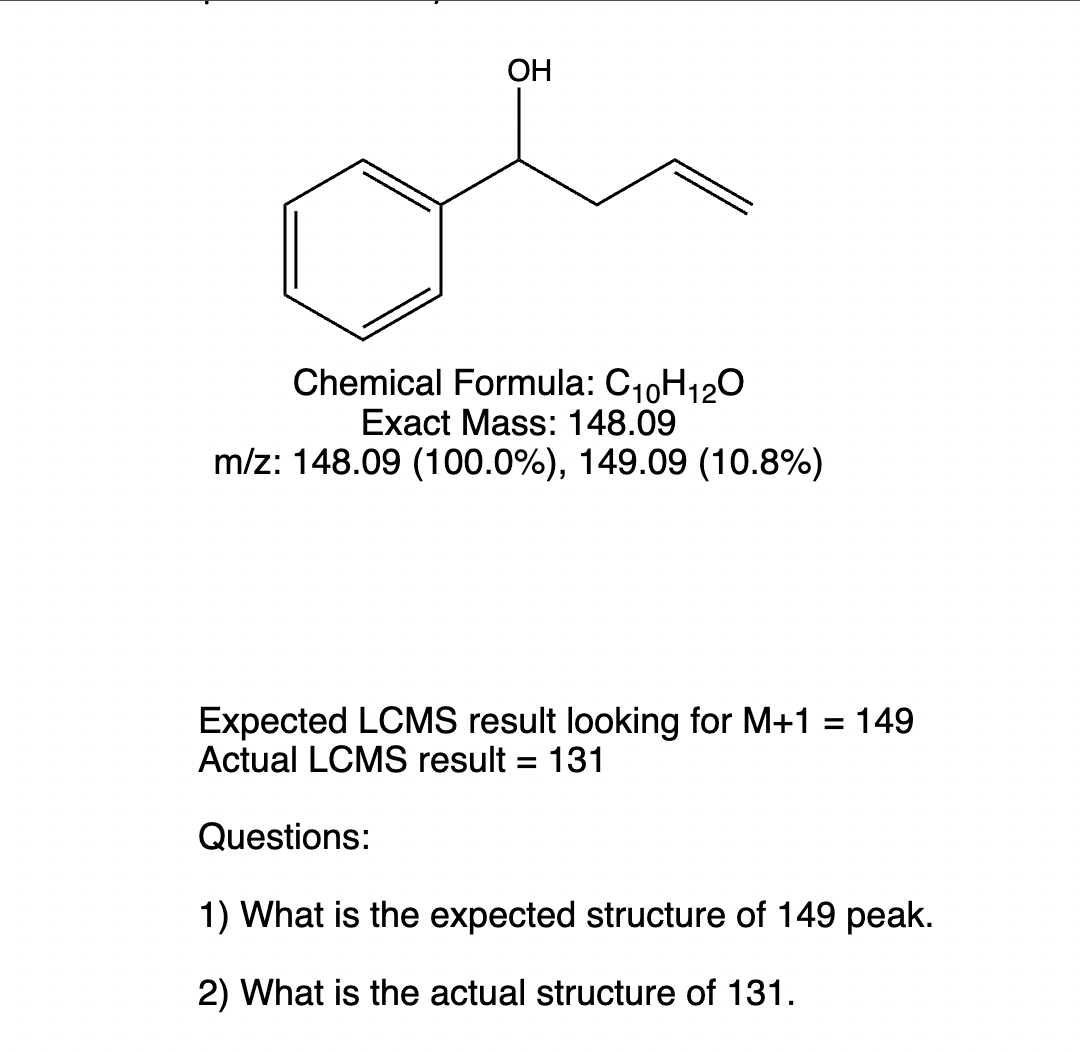 OH

Chemical Formula: $C_{10}H_{12}O$
Exact Mass: 148.09
m/z: 148.09 (100.0%), 149.09 (10.8%)

Expected LCMS result looking for M+1 = 149
Actual LCMS result = 131

Questions:

1) What is the expected structure of 149 peak.

2) What is the actual structure of 131.